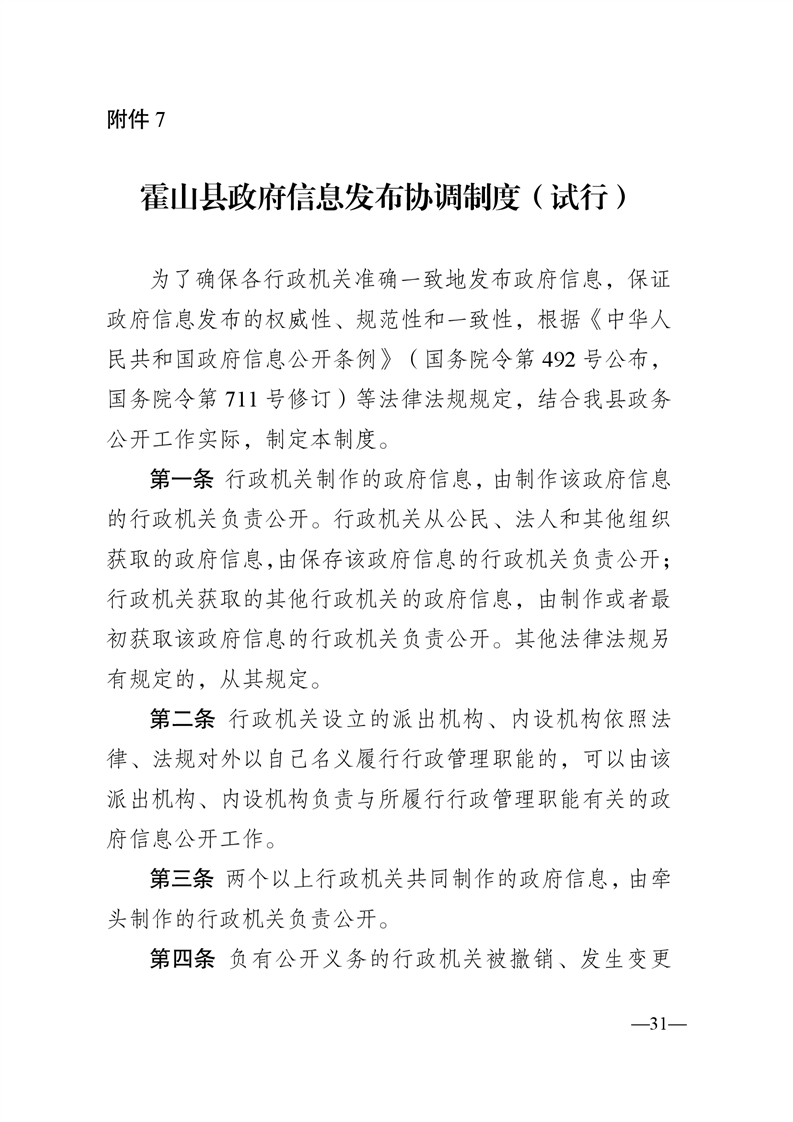 附件 7

霍山县政府信息发布协调制度（试行）

为了确保各行政机关准确一致地发布政府信息，保证政府信息发布的权威性、规范性和一致性，根据《中华人民共和国政府信息公开条例》（国务院令第 492 号公布，国务院令第 711 号修订）等法律法规规定，结合我县政务公开工作实际，制定本制度。

第一条 行政机关制作的政府信息，由制作该政府信息的行政机关负责公开。行政机关从公民、法人和其他组织获取的政府信息，由保存该政府信息的行政机关负责公开；行政机关获取的其他行政机关的政府信息，由制作或者最初获取该政府信息的行政机关负责公开。其他法律法规另有规定的，从其规定。

第二条 行政机关设立的派出机构、内设机构依照法律、法规对外以自己名义履行行政管理职能的，可以由该派出机构、内设机构负责与所履行行政管理职能有关的政府信息公开工作。

第三条 两个以上行政机关共同制作的政府信息，由牵头制作的行政机关负责公开。

第四条 负有公开义务的行政机关被撤销、发生变更

—31—